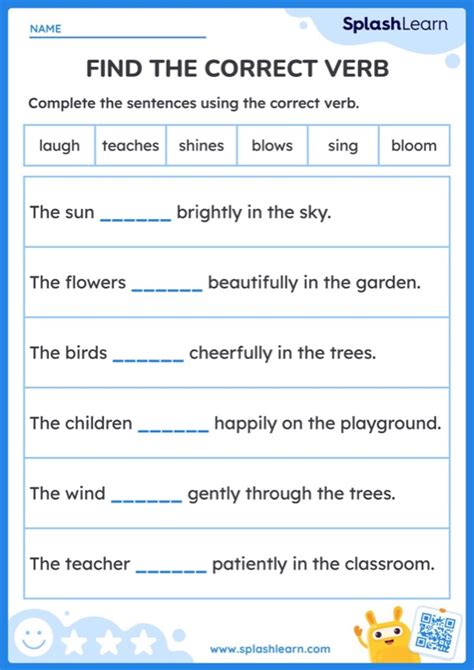 NAME ____

SplashLearn

FIND THE CORRECT VERB

Complete the sentences using the correct verb.

| laugh | teaches | shines | blows | sing | bloom |
|---|---|---|---|---|---|

The sun ____ brightly in the sky.

The flowers ____ beautifully in the garden.

The birds ____ cheerfully in the trees.

The children ____ happily on the playground.

The wind ____ gently through the trees.

The teacher ____ patiently in the classroom.

www.splashlearn.com